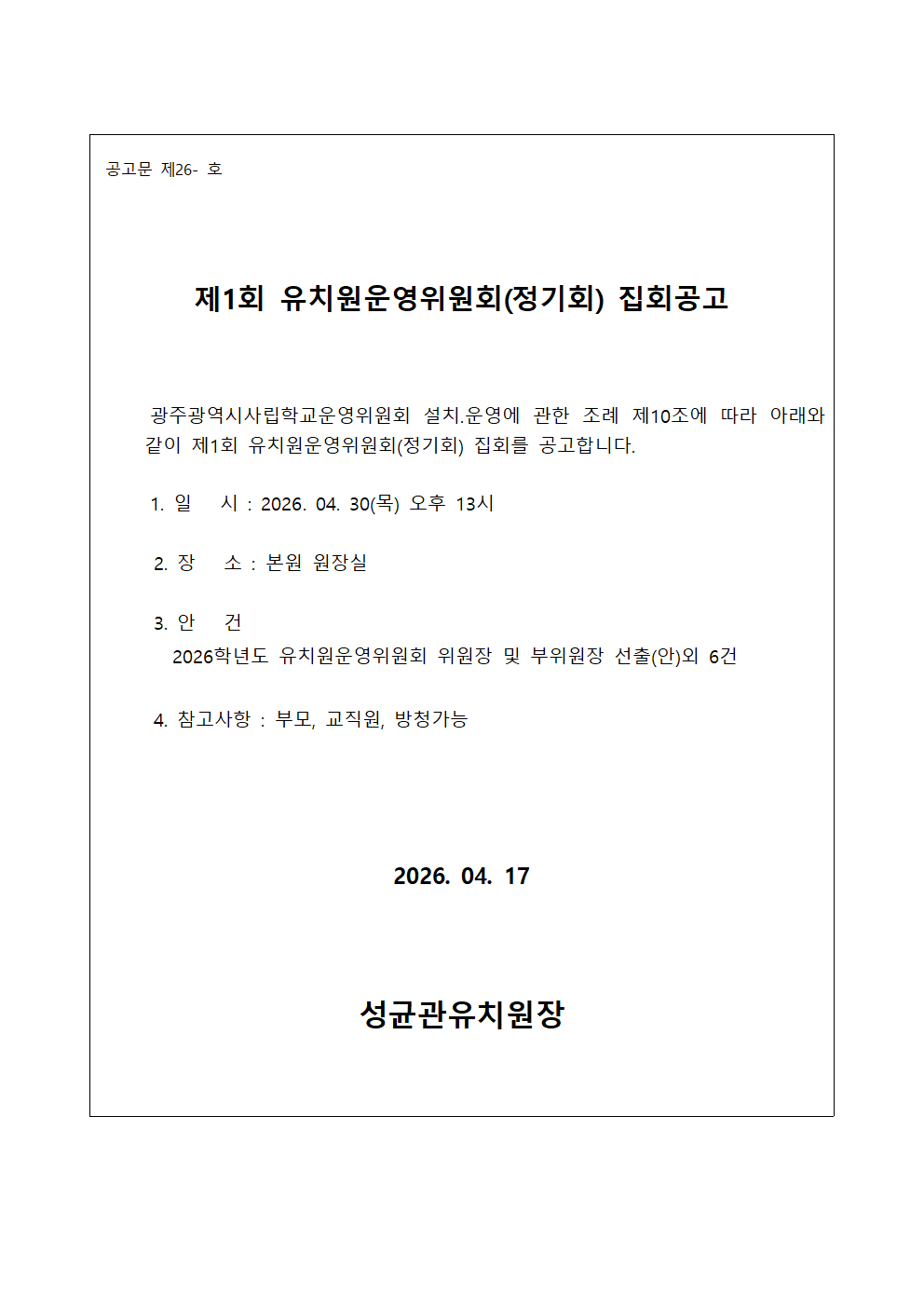 공고문 제26- 호

제1회 유치원운영위원회(정기회) 집회공고

광주광역시사립학교운영위원회 설치.운영에 관한 조례 제10조에 따라 아래와 같이 제1회 유치원운영위원회(정기회) 집회를 공고합니다.

1. 일 시 : 2026. 04. 30(목) 오후 13시

2. 장 소 : 본원 원장실

3. 안 건
2026학년도 유치원운영위원회 위원장 및 부위원장 선출(안)외 6건

4. 참고사항 : 부모, 교직원, 방청가능

2026. 04. 17

성균관유치원장